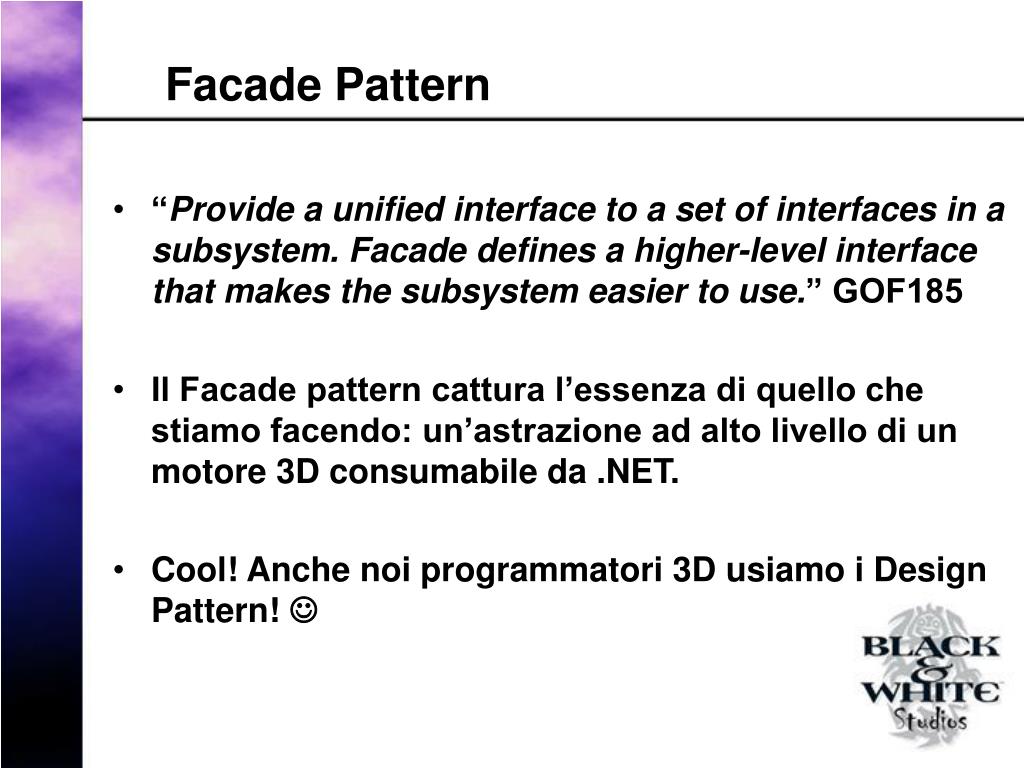 Facade Pattern

• “Provide a unified interface to a set of interfaces in a subsystem. Facade defines a higher-level interface that makes the subsystem easier to use.” GOF185

• Il Facade pattern cattura l’essenza di quello che stiamo facendo: un’astrazione ad alto livello di un motore 3D consumabile da .NET.

• Cool! Anche noi programmatori 3D usiamo i Design Pattern! ☺

BLACK & WHITE Studios